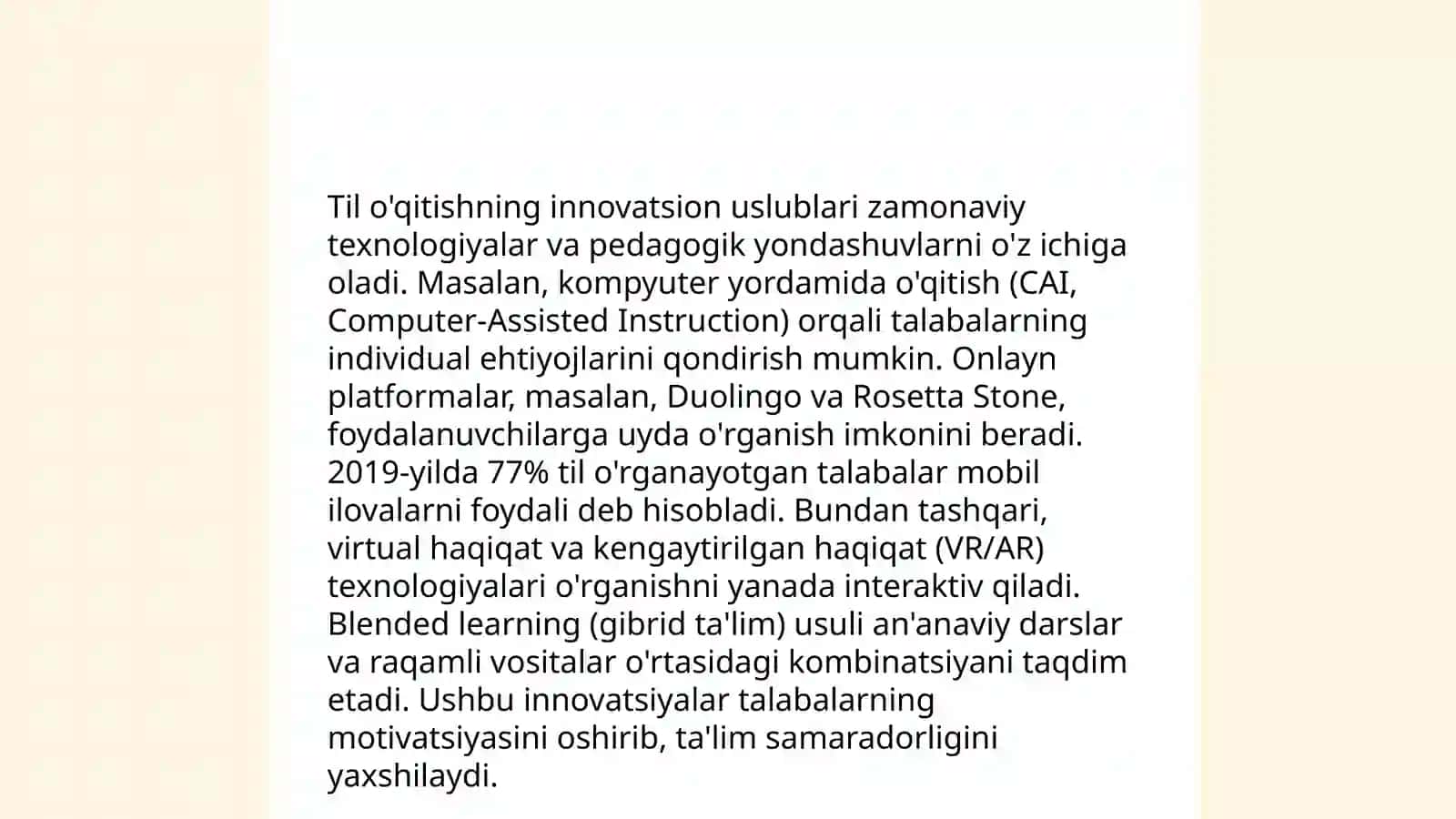 Til o'qitishning innovatsion uslublari zamonaviy texnologiyalar va pedagogik yondashuvlarni o'z ichiga oladi. Masalan, kompyuter yordamida o'qitish (CAI, Computer-Assisted Instruction) orqali talabalarning individual ehtiyojlarini qondirish mumkin. Onlayn platformalar, masalan, Duolingo va Rosetta Stone, foydalanuvchilarga uyda o'rganish imkonini beradi. 2019-yilda 77% til o'rganayotgan talabalar mobil ilovalarni foydali deb hisobladi. Bundan tashqari, virtual haqiqat va kengaytirilgan haqiqat (VR/AR) texnologiyalari o'rganishni yanada interaktiv qiladi. Blended learning (gibrid ta'lim) usuli an'anaviy darslar va raqamli vositalar o'rtasidagi kombinatsiyani taqdim etadi. Ushbu innovatsiyalar talabalarning motivatsiyasini oshirib, ta'lim samaradorligini yaxshilaydi.